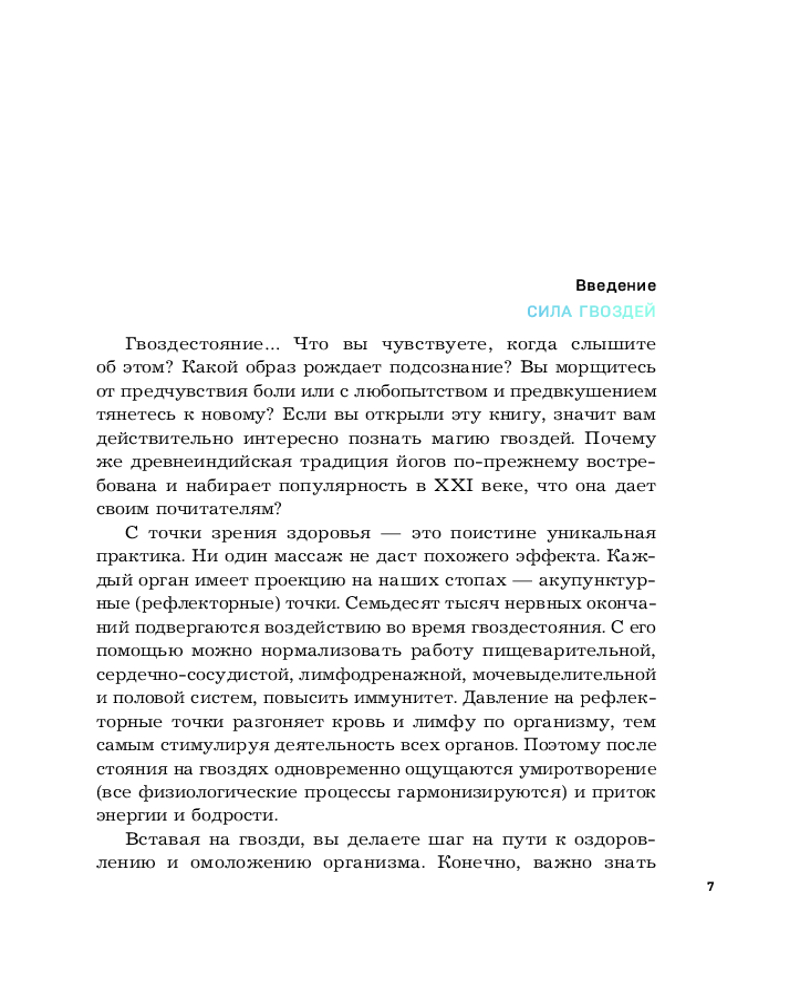 Введение
СИЛА ГВОЗДЕЙ

Гвоздестояние... Что вы чувствуете, когда слышите об этом? Какой образ рождает подсознание? Вы морщитесь от предчувствия боли или с любопытством и предвкушением тянетесь к новому? Если вы открыли эту книгу, значит вам действительно интересно познать магию гвоздей. Почему же древнеиндийская традиция йогов по-прежнему востребована и набирает популярность в XXI веке, что она дает своим почитателям?

С точки зрения здоровья — это поистине уникальная практика. Ни один массаж не даст похожего эффекта. Каждый орган имеет проекцию на наших стопах — акупунктурные (рефлекторные) точки. Семьдесят тысяч нервных окончаний подвергаются воздействию во время гвоздестояния. С его помощью можно нормализовать работу пищеварительной, сердечно-сосудистой, лимфодренажной, мочевыделительной и половой систем, повысить иммунитет. Давление на рефлекторные точки разгоняет кровь и лимфу по организму, тем самым стимулируя деятельность всех органов. Поэтому после стояния на гвоздях одновременно ощущаются умиротворение (все физиологические процессы гармонизируются) и приток энергии и бодрости.

Вставая на гвозди, вы делаете шаг на пути к оздоровлению и омоложению организма. Конечно, важно знать

7